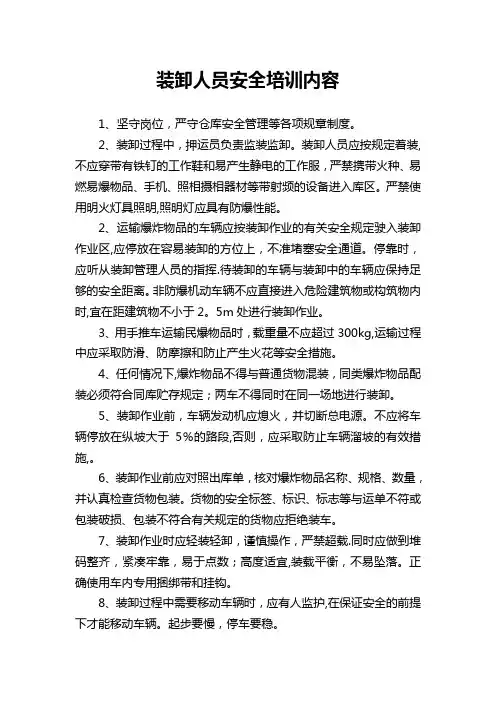 装卸人员安全培训内容

1、坚守岗位，严守仓库安全管理等各项规章制度。

2、装卸过程中，押运员负责监装监卸。装卸人员应按规定着装,不应穿带有铁钉的工作鞋和易产生静电的工作服，严禁携带火种、易燃易爆物品、手机、照相摄相器材等带射频的设备进入库区。严禁使用明火灯具照明,照明灯应具有防爆性能。

2、运输爆炸物品的车辆应按装卸作业的有关安全规定驶入装卸作业区,应停放在容易装卸的方位上，不准堵塞安全通道。停靠时，应听从装卸管理人员的指挥.待装卸的车辆与装卸中的车辆应保持足够的安全距离。非防爆机动车辆不应直接进入危险建筑物或构筑物内时,宜在距建筑物不小于 2。5m 处进行装卸作业。

3、用手推车运输民爆物品时，载重量不应超过 300kg,运输过程中应采取防滑、防摩擦和防止产生火花等安全措施。

4、任何情况下,爆炸物品不得与普通货物混装，同类爆炸物品配装必须符合同库贮存规定；两车不得同时在同一场地进行装卸。

5、装卸作业前，车辆发动机应熄火，并切断总电源。不应将车辆停放在纵坡大于 5%的路段,否则，应采取防止车辆溜坡的有效措施,。

6、装卸作业前应对照出库单，核对爆炸物品名称、规格、数量，并认真检查货物包装。货物的安全标签、标识、标志等与运单不符或包装破损、包装不符合有关规定的货物应拒绝装车。

7、装卸作业时应轻装轻卸，谨慎操作，严禁超载.同时应做到堆码整齐，紧凑牢靠，易于点数；高度适宜,装载平衡，不易坠落。正确使用车内专用捆绑带和挂钩。

8、装卸过程中需要移动车辆时，应有人监护,在保证安全的前提下才能移动车辆。起步要慢，停车要稳。